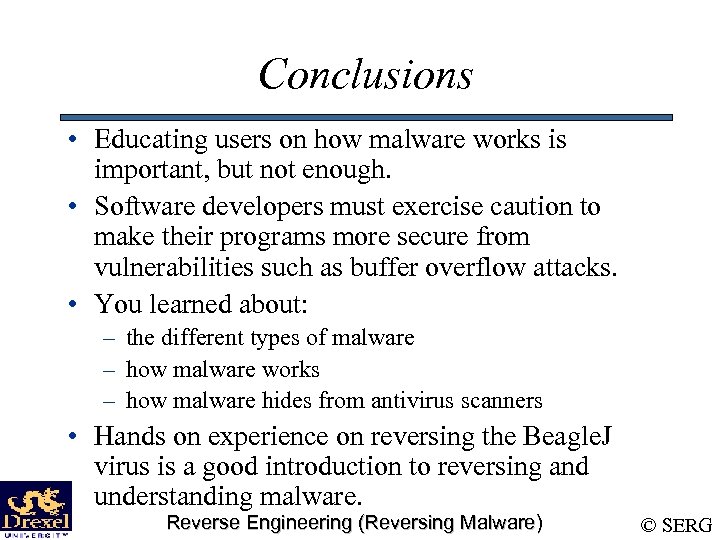 Conclusions

• Educating users on how malware works is important, but not enough.
• Software developers must exercise caution to make their programs more secure from vulnerabilities such as buffer overflow attacks.
• You learned about:
– the different types of malware
– how malware works
– how malware hides from antivirus scanners
• Hands on experience on reversing the BeagleJ virus is a good introduction to reversing and understanding malware.

Drexel UNIVERSITY

Reverse Engineering (Reversing Malware)

© SERG